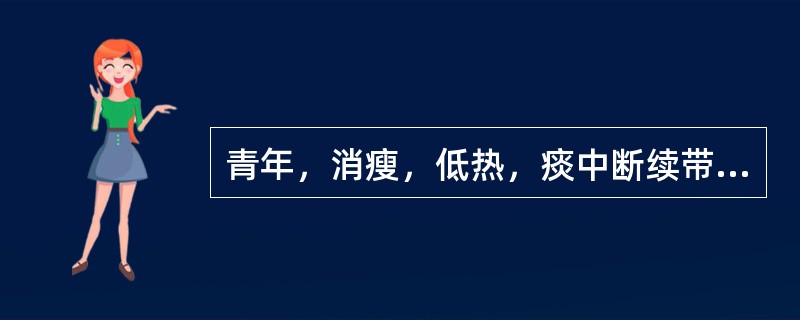 青年，消瘦，低热，痰中断续带...